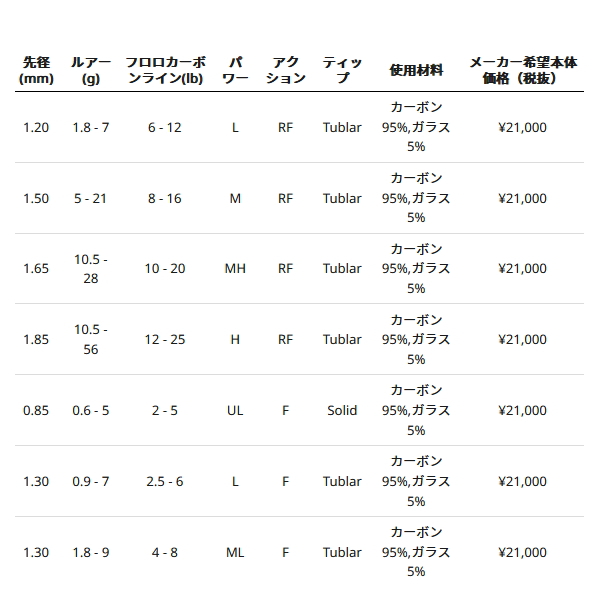 | 先径(mm) | ルアー(g) | フロロカーボンライン(lb) | パワー | アクション | ティップ | 使用材料 | メーカー希望本体価格（税抜） |
|---|---|---|---|---|---|---|---|
| 1.20 | 1.8 - 7 | 6 - 12 | L | RF | Tublar | カーボン95%,ガラス5% | ¥21,000 |
| 1.50 | 5 - 21 | 8 - 16 | M | RF | Tublar | カーボン95%,ガラス5% | ¥21,000 |
| 1.65 | 10.5 - 28 | 10 - 20 | MH | RF | Tublar | カーボン95%,ガラス5% | ¥21,000 |
| 1.85 | 10.5 - 56 | 12 - 25 | H | RF | Tublar | カーボン95%,ガラス5% | ¥21,000 |
| 0.85 | 0.6 - 5 | 2 - 5 | UL | F | Solid | カーボン95%,ガラス5% | ¥21,000 |
| 1.30 | 0.9 - 7 | 2.5 - 6 | L | F | Tublar | カーボン95%,ガラス5% | ¥21,000 |
| 1.30 | 1.8 - 9 | 4 - 8 | ML | F | Tublar | カーボン95%,ガラス5% | ¥21,000 |